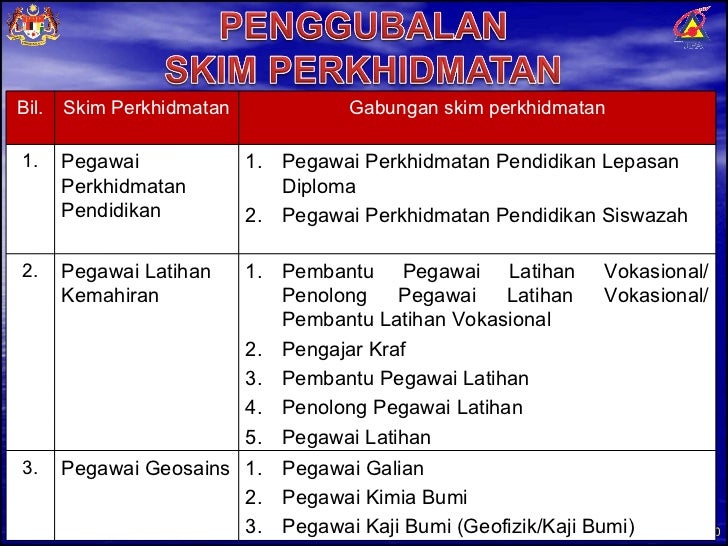 JPA

PENGGUBALAN SKIM PERKHIDMATAN

| Bil. | Skim Perkhidmatan | Gabungan skim perkhidmatan |
|---|---|---|
| 1. | Pegawai Perkhidmatan Pendidikan | 1. Pegawai Perkhidmatan Pendidikan Lepasan Diploma 2. Pegawai Perkhidmatan Pendidikan Siswazah |
| 2. | Pegawai Latihan Kemahiran | 1. Pembantu Pegawai Latihan Vokasional/ Penolong Pegawai Latihan Vokasional/ Pembantu Latihan Vokasional 2. Pengajar Kraf 3. Pembantu Pegawai Latihan 4. Penolong Pegawai Latihan 5. Pegawai Latihan |
| 3. | Pegawai Geosains | 1. Pegawai Galian 2. Pegawai Kimia Bumi 3. Pegawai Kaji Bumi (Geofizik/Kaji Bumi) |